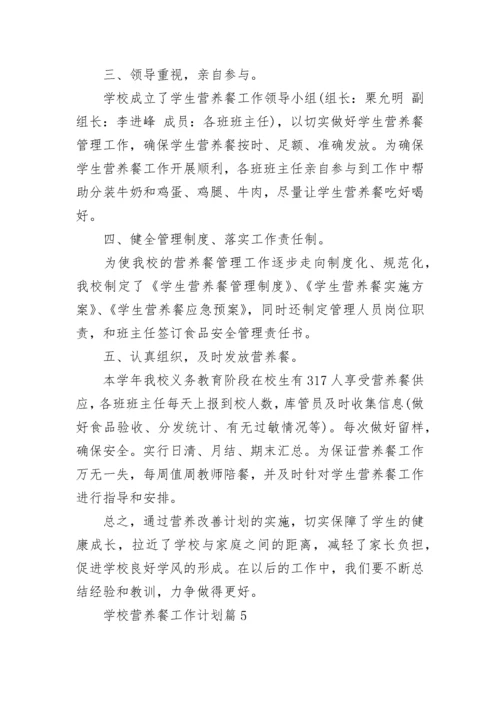 三、领导重视，亲自参与。

学校成立了学生营养餐工作领导小组(组长：栗允明 副组长：李进峰 成员：各班班主任)，以切实做好学生营养餐管理工作，确保学生营养餐按时、足额、准确发放。为确保学生营养餐工作开展顺利，各班班主任亲自参与到工作中帮助分装牛奶和鸡蛋、鸡腿、牛肉，尽量让学生营养餐吃好喝好。

四、健全管理制度、落实工作责任制。

为使我校的营养餐管理工作逐步走向制度化、规范化，我校制定了《学生营养餐管理制度》、《学生营养餐实施方案》、《学生营养餐应急预案》，同时还制定管理人员岗位职责，和班主任签订食品安全管理责任书。

五、认真组织，及时发放营养餐。

本学年我校义务教育阶段在校生有317人享受营养餐供应，各班班主任每天上报到校人数，库管员及时收集信息(做好食品验收、分发统计、有无过敏情况等)。每次做好留样，确保安全。实行日清、月结、期末汇总。为保证营养餐工作万无一失，每周值周教师陪餐，并及时针对学生营养餐工作进行指导和安排。

总之，通过营养改善计划的实施，切实保障了学生的健康成长，拉近了学校与家庭之间的距离，减轻了家长负担，促进学校良好学风的形成。在以后的工作中，我们要不断总结经验和教训，力争做得更好。

学校营养餐工作计划篇5